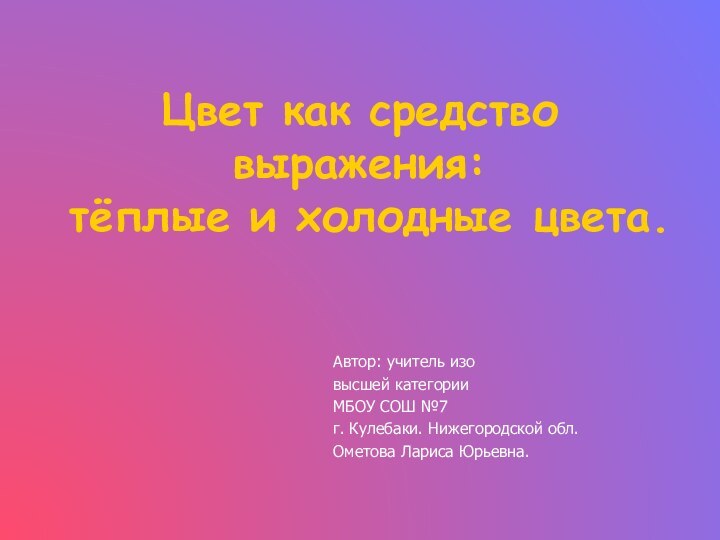 Цвет как средство выражения:
тёплые и холодные цвета.

Автор: учитель изо
высшей категории
МБОУ СОШ №7
г. Кулебаки. Нижегородской обл.
Ометова Лариса Юрьевна.